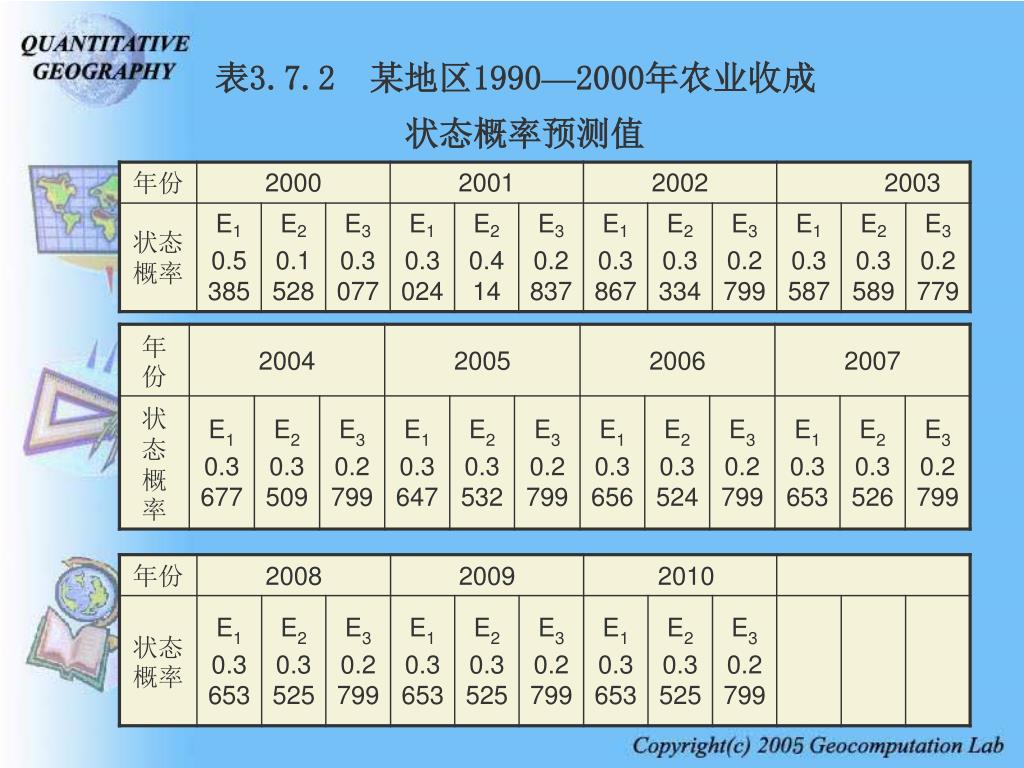 QUANTITATIVE GEOGRAPHY

表3.7.2 某地区1990—2000年农业收成状态概率预测值

| 年份 | 2000 | | | 2001 | | | 2002 | | | 2003 | | |
|---|---|---|---|---|---|---|---|---|---|---|---|---|
| 状态概率 | $E_1$ 0.5385 | $E_2$ 0.1528 | $E_3$ 0.3077 | $E_1$ 0.3024 | $E_2$ 0.414 | $E_3$ 0.2837 | $E_1$ 0.3867 | $E_2$ 0.3334 | $E_3$ 0.2799 | $E_1$ 0.3587 | $E_2$ 0.3589 | $E_3$ 0.2779 |

| 年份 | 2004 | | | 2005 | | | 2006 | | | 2007 | | |
|---|---|---|---|---|---|---|---|---|---|---|---|---|
| 状态概率 | $E_1$ 0.3677 | $E_2$ 0.3509 | $E_3$ 0.2799 | $E_1$ 0.3647 | $E_2$ 0.3532 | $E_3$ 0.2799 | $E_1$ 0.3656 | $E_2$ 0.3524 | $E_3$ 0.2799 | $E_1$ 0.3653 | $E_2$ 0.3526 | $E_3$ 0.2799 |

| 年份 | 2008 | | | 2009 | | | 2010 | | | | | |
|---|---|---|---|---|---|---|---|---|---|---|---|---|
| 状态概率 | $E_1$ 0.3653 | $E_2$ 0.3525 | $E_3$ 0.2799 | $E_1$ 0.3653 | $E_2$ 0.3525 | $E_3$ 0.2799 | $E_1$ 0.3653 | $E_2$ 0.3525 | $E_3$ 0.2799 | | | |

Copyright(c) 2005 Geocomputation Lab